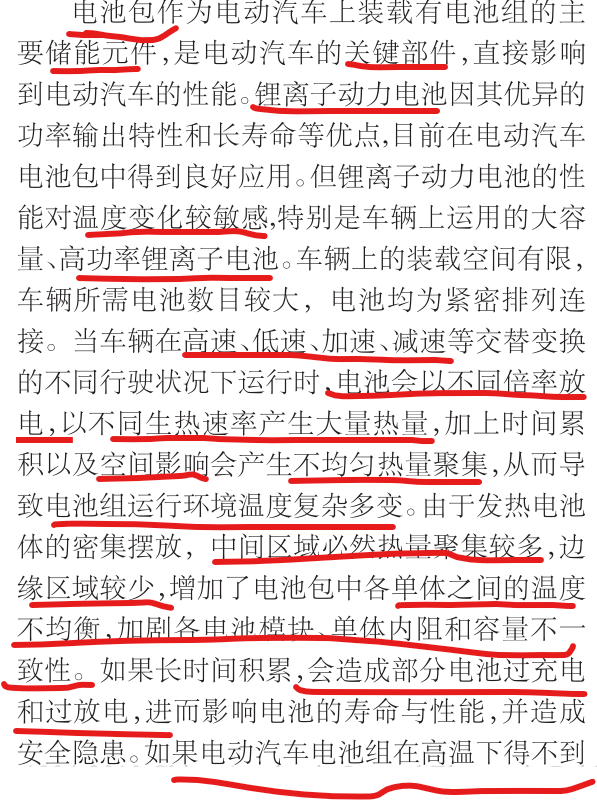 电池包作为电动汽车上装载有电池组的主要储能元件，是电动汽车的关键部件，直接影响到电动汽车的性能。锂离子动力电池因其优异的功率输出特性和长寿命等优点，目前在电动汽车电池包中得到良好应用。但锂离子动力电池的性能对温度变化较敏感，特别是车辆上运用的大容量、高功率锂离子电池。车辆上的装载空间有限，车辆所需电池数目较大，电池均为紧密排列连接。当车辆在高速、低速、加速、减速等交替变换的不同行驶状况下运行时，电池会以不同倍率放电，以不同生热速率产生大量热量，加上时间累积以及空间影响会产生不均匀热量聚集，从而导致电池组运行环境温度复杂多变。由于发热电池体的密集摆放，中间区域必然热量聚集较多，边缘区域较少，增加了电池包中各单体之间的温度不均衡，加剧各电池模块、单体内阻和容量不一致性。如果长时间积累，会造成部分电池过充电和过放电，进而影响电池的寿命与性能，并造成安全隐患。如果电动汽车电池组在高温下得不到